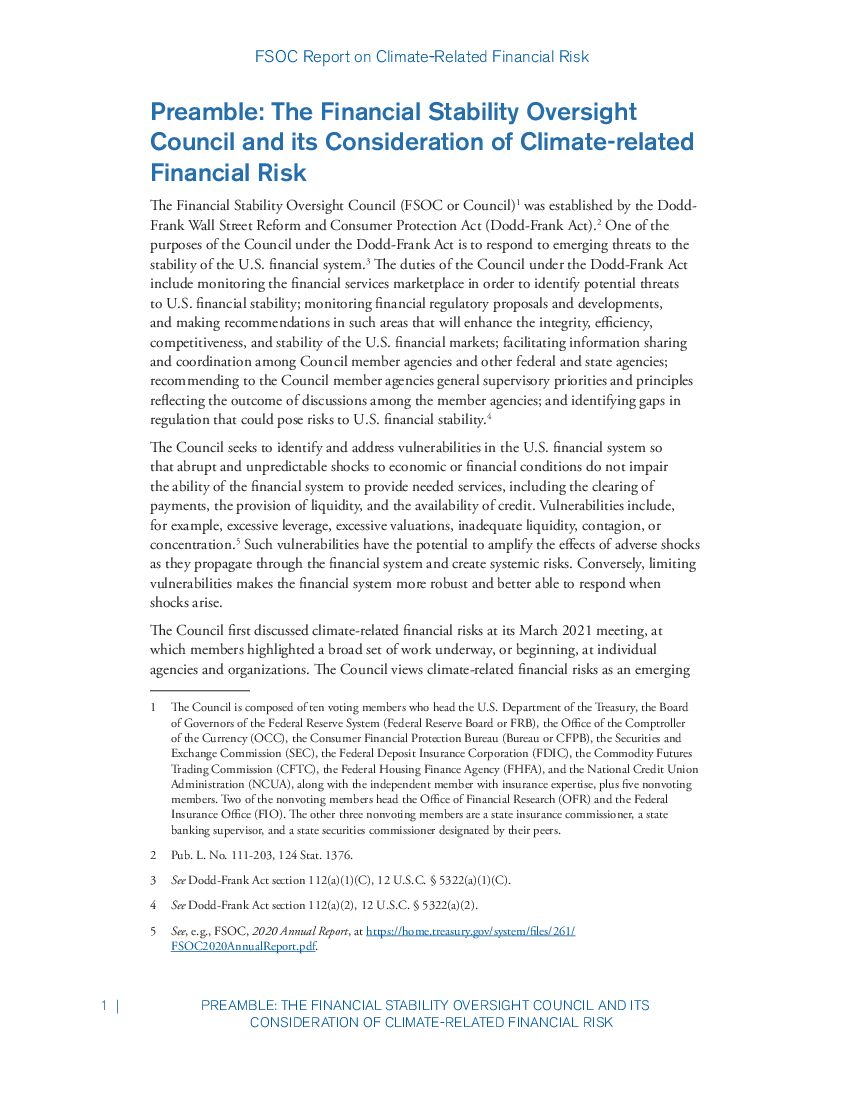 FSOC Report on Climate-Related Financial Risk

Preamble: The Financial Stability Oversight Council and its Consideration of Climate-related Financial Risk

The Financial Stability Oversight Council (FSOC or Council)$^1$ was established by the Dodd-Frank Wall Street Reform and Consumer Protection Act (Dodd-Frank Act).$^2$ One of the purposes of the Council under the Dodd-Frank Act is to respond to emerging threats to the stability of the U.S. financial system.$^3$ The duties of the Council under the Dodd-Frank Act include monitoring the financial services marketplace in order to identify potential threats to U.S. financial stability; monitoring financial regulatory proposals and developments, and making recommendations in such areas that will enhance the integrity, efficiency, competitiveness, and stability of the U.S. financial markets; facilitating information sharing and coordination among Council member agencies and other federal and state agencies; recommending to the Council member agencies general supervisory priorities and principles reflecting the outcome of discussions among the member agencies; and identifying gaps in regulation that could pose risks to U.S. financial stability.$^4$

The Council seeks to identify and address vulnerabilities in the U.S. financial system so that abrupt and unpredictable shocks to economic or financial conditions do not impair the ability of the financial system to provide needed services, including the clearing of payments, the provision of liquidity, and the availability of credit. Vulnerabilities include, for example, excessive leverage, excessive valuations, inadequate liquidity, contagion, or concentration.$^5$ Such vulnerabilities have the potential to amplify the effects of adverse shocks as they propagate through the financial system and create systemic risks. Conversely, limiting vulnerabilities makes the financial system more robust and better able to respond when shocks arise.

The Council first discussed climate-related financial risks at its March 2021 meeting, at which members highlighted a broad set of work underway, or beginning, at individual agencies and organizations. The Council views climate-related financial risks as an emerging

1 The Council is composed of ten voting members who head the U.S. Department of the Treasury, the Board of Governors of the Federal Reserve System (Federal Reserve Board or FRB), the Office of the Comptroller of the Currency (OCC), the Consumer Financial Protection Bureau (Bureau or CFPB), the Securities and Exchange Commission (SEC), the Federal Deposit Insurance Corporation (FDIC), the Commodity Futures Trading Commission (CFTC), the Federal Housing Finance Agency (FHFA), and the National Credit Union Administration (NCUA), along with the independent member with insurance expertise, plus five nonvoting members. Two of the nonvoting members head the Office of Financial Research (OFR) and the Federal Insurance Office (FIO). The other three nonvoting members are a state insurance commissioner, a state banking supervisor, and a state securities commissioner designated by their peers.

2 Pub. L. No. 111-203, 124 Stat. 1376.

3 See Dodd-Frank Act section 112(a)(1)(C), 12 U.S.C. § 5322(a)(1)(C).

4 See Dodd-Frank Act section 112(a)(2), 12 U.S.C. § 5322(a)(2).

5 See, e.g., FSOC, 2020 Annual Report, at https://home.treasury.gov/system/files/261/FSOC2020AnnualReport.pdf.

1 | PREAMBLE: THE FINANCIAL STABILITY OVERSIGHT COUNCIL AND ITS CONSIDERATION OF CLIMATE-RELATED FINANCIAL RISK